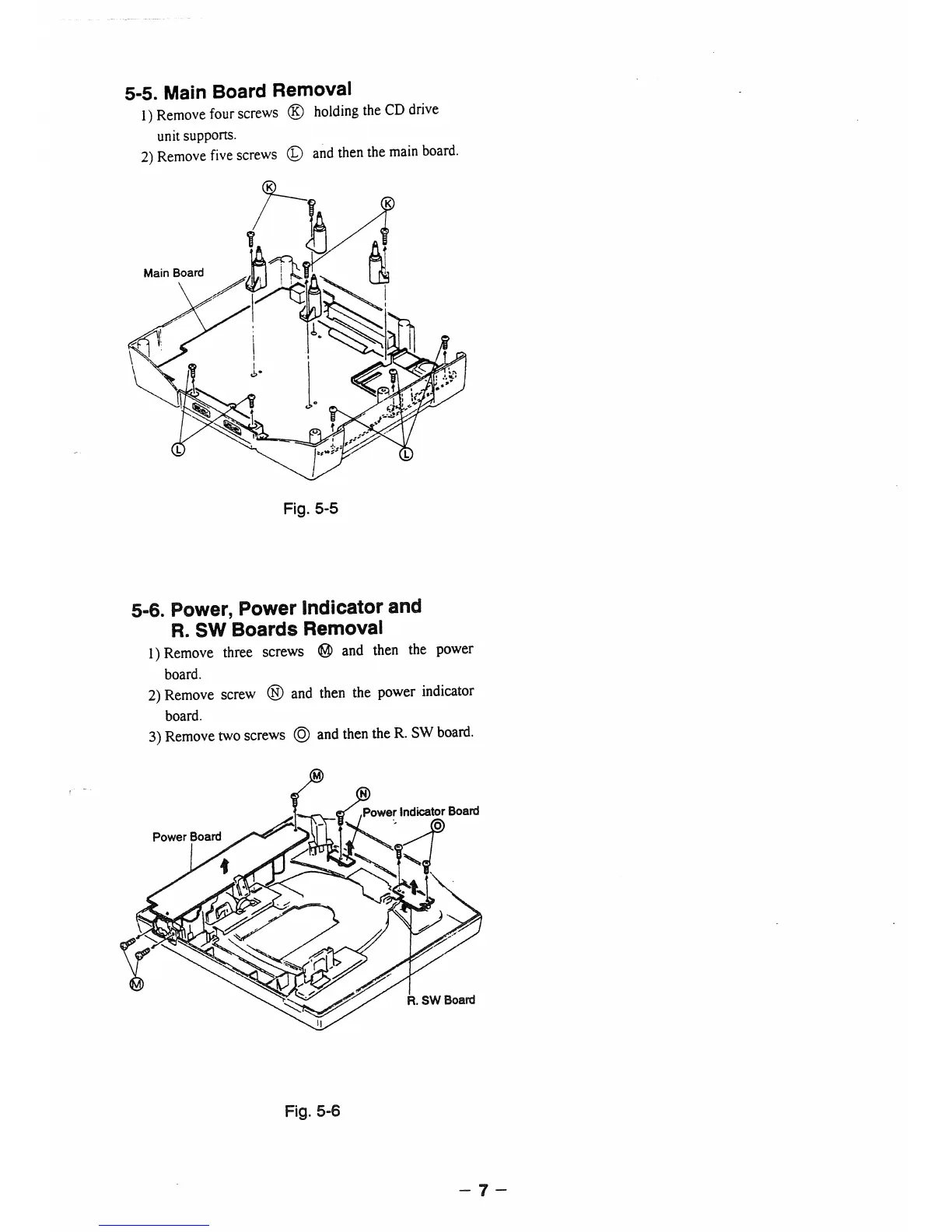 5-5. Main Board Removal

1) Remove four screws Ⓚ holding the CD drive unit supports.

2) Remove five screws Ⓛ and then the main board.

Ⓚ
Ⓚ
Main Board
Ⓛ
Ⓛ

Fig. 5-5

5-6. Power, Power Indicator and R. SW Boards Removal

1) Remove three screws Ⓜ and then the power board.

2) Remove screw Ⓝ and then the power indicator board.

3) Remove two screws Ⓞ and then the R. SW board.

Ⓜ
Ⓝ
Power Indicator Board
Ⓞ
Power Board
Ⓜ
R. SW Board

Fig. 5-6

– 7 –